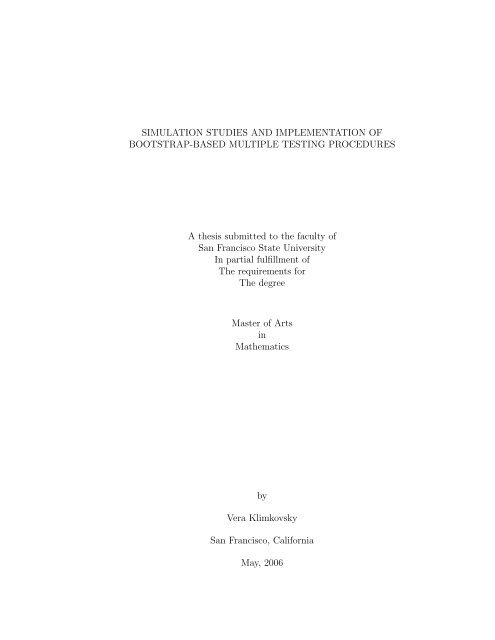 SIMULATION STUDIES AND IMPLEMENTATION OF
BOOTSTRAP-BASED MULTIPLE TESTING PROCEDURES

A thesis submitted to the faculty of
San Francisco State University
In partial fulfillment of
The requirements for
The degree

Master of Arts
in
Mathematics

by

Vera Klimkovsky

San Francisco, California

May, 2006